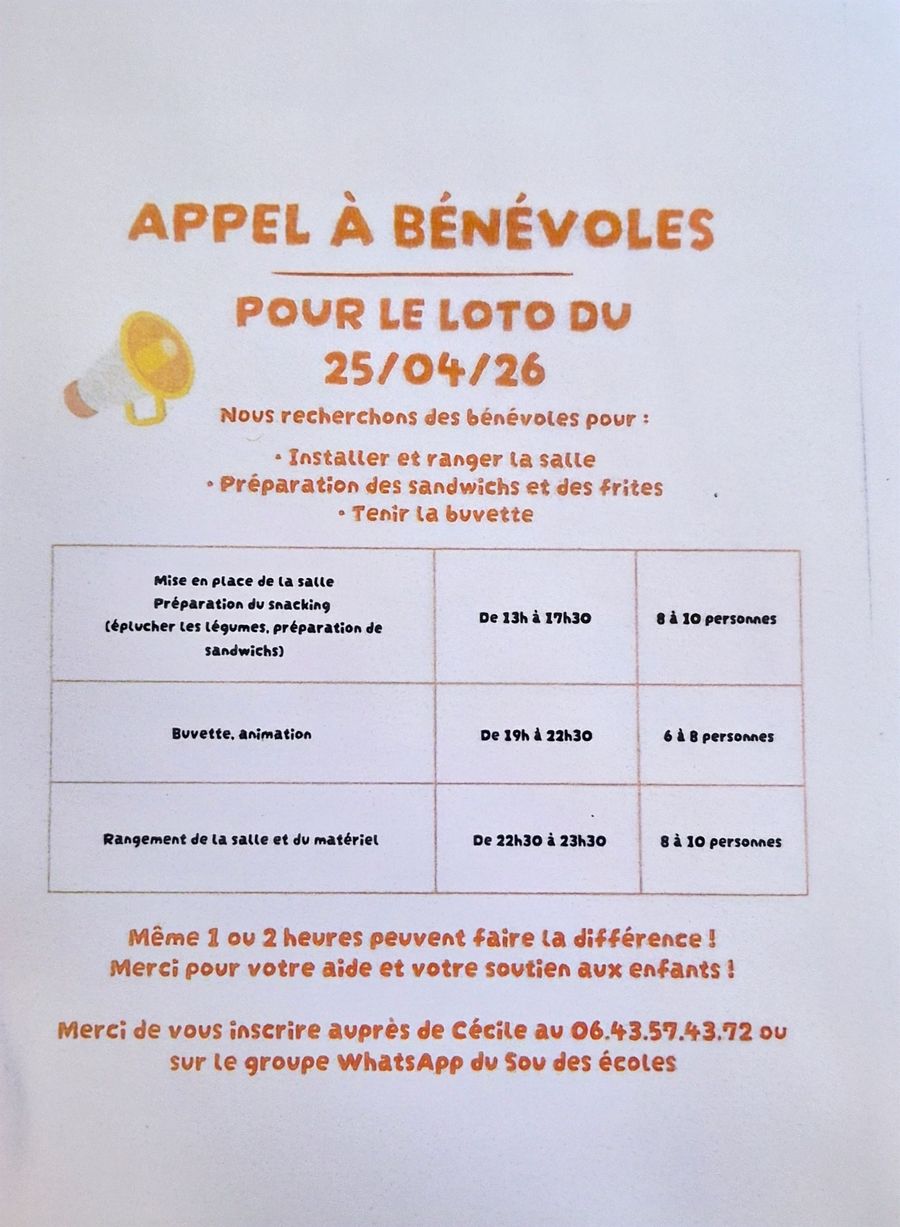 APPEL À BÉNÉVOLES

POUR LE LOTO DU 25/04/26

Nous recherchons des bénévoles pour :

• Installer et ranger la salle
• Préparation des sandwichs et des frites
• Tenir la buvette

| Mise en place de la salle Préparation du snacking (éplucher les légumes, préparation de sandwichs) | De 13h à 17h30 | 8 à 10 personnes |
|---|---|---|
| Buvette, animation | De 19h à 22h30 | 6 à 8 personnes |
| Rangement de la salle et du matériel | De 22h30 à 23h30 | 8 à 10 personnes |

Même 1 ou 2 heures peuvent faire la différence !
Merci pour votre aide et votre soutien aux enfants !

Merci de vous inscrire auprès de Cécile au 06.43.57.43.72 ou sur le groupe WhatsApp du Sou des écoles